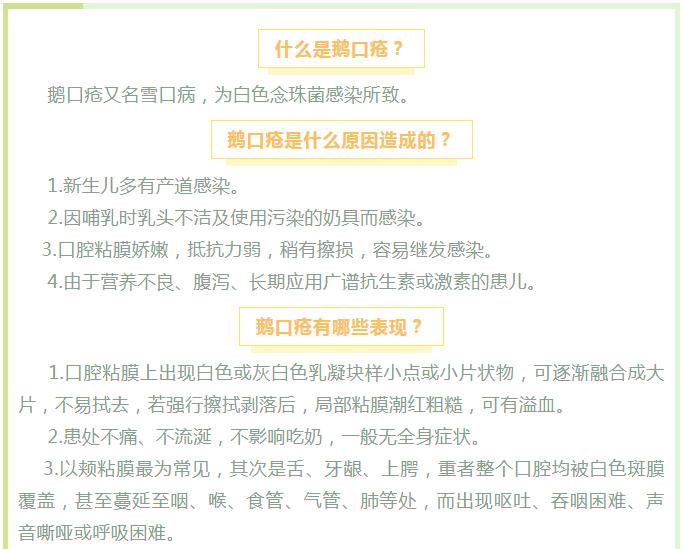 什么是鹅口疮？

鹅口疮又名雪口病，为白色念珠菌感染所致。

鹅口疮是什么原因造成的？

1.新生儿多有产道感染。

2.因哺乳时乳头不洁及使用污染的奶具而感染。

3.口腔粘膜娇嫩，抵抗力弱，稍有擦损，容易继发感染。

4.由于营养不良、腹泻、长期应用广谱抗生素或激素的患儿。

鹅口疮有哪些表现？

1.口腔粘膜上出现白色或灰白色乳凝块样小点或小片状物，可逐渐融合成大片，不易拭去，若强行擦拭剥落后，局部粘膜潮红粗糙，可有溢血。

2.患处不痛、不流涎，不影响吃奶，一般无全身症状。

3.以颊粘膜最为常见，其次是舌、牙龈、上腭，重者整个口腔均被白色斑膜覆盖，甚至蔓延至咽、喉、食管、气管、肺等处，而出现呕吐、吞咽困难、声音嘶哑或呼吸困难。